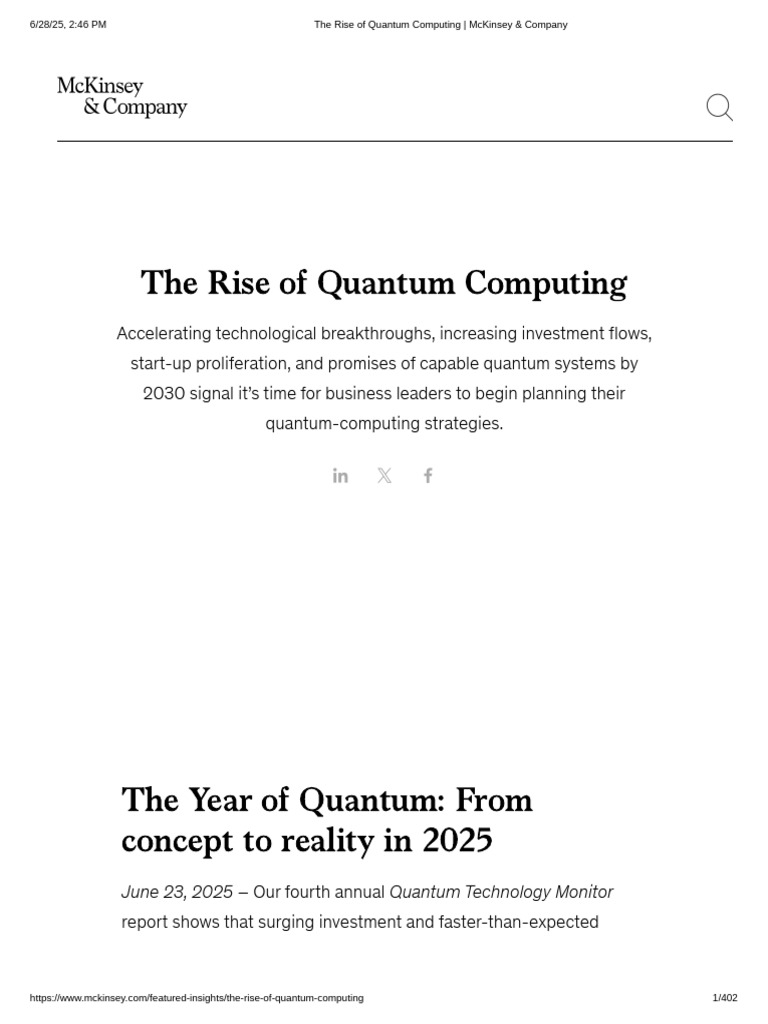 6/28/25, 2:46 PM

The Rise of Quantum Computing | McKinsey & Company

McKinsey & Company

The Rise of Quantum Computing

Accelerating technological breakthroughs, increasing investment flows, start-up proliferation, and promises of capable quantum systems by 2030 signal it's time for business leaders to begin planning their quantum-computing strategies.

The Year of Quantum: From concept to reality in 2025

June 23, 2025 – Our fourth annual Quantum Technology Monitor report shows that surging investment and faster-than-expected

https://www.mckinsey.com/featured-insights/the-rise-of-quantum-computing

1/402